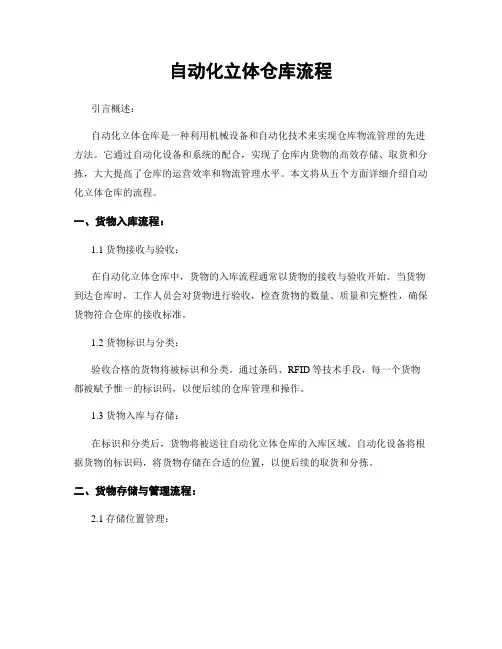 自动化立体仓库流程

引言概述：

自动化立体仓库是一种利用机械设备和自动化技术来实现仓库物流管理的先进方法。它通过自动化设备和系统的配合，实现了仓库内货物的高效存储、取货和分拣，大大提高了仓库的运营效率和物流管理水平。本文将从五个方面详细介绍自动化立体仓库的流程。

一、货物入库流程：

1.1 货物接收与验收：

在自动化立体仓库中，货物的入库流程通常以货物的接收与验收开始。当货物到达仓库时，工作人员会对货物进行验收，检查货物的数量、质量和完整性，确保货物符合仓库的接收标准。

1.2 货物标识与分类：

验收合格的货物将被标识和分类。通过条码、RFID 等技术手段，每一个货物都被赋予惟一的标识码，以便后续的仓库管理和操作。

1.3 货物入库与存储：

在标识和分类后，货物将被送往自动化立体仓库的入库区域。自动化设备将根据货物的标识码，将货物存储在合适的位置，以便后续的取货和分拣。

二、货物存储与管理流程：

2.1 存储位置管理：